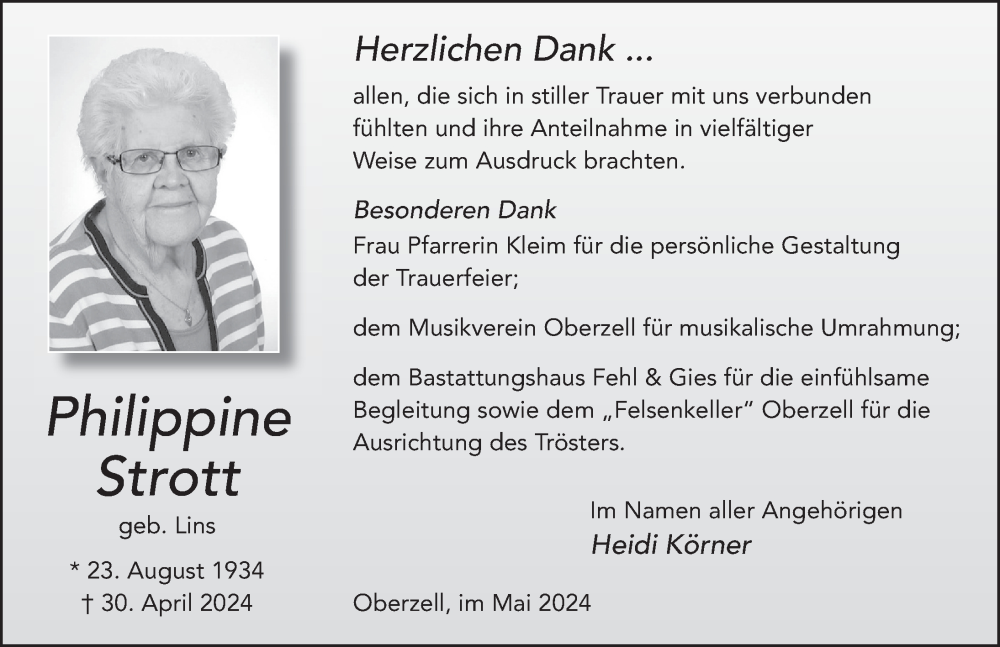 Philippine Strott

geb. Lins

* 23. August 1934
† 30. April 2024

Herzlichen Dank ...

allen, die sich in stiller Trauer mit uns verbunden fühlten und ihre Anteilnahme in vielfältiger Weise zum Ausdruck brachten.

Besonderen Dank
Frau Pfarrerin Kleim für die persönliche Gestaltung der Trauerfeier;

dem Musikverein Oberzell für musikalische Umrahmung;

dem Bastattungshaus Fehl & Gies für die einfühlsame Begleitung sowie dem „Felsenkeller" Oberzell für die Ausrichtung des Trösters.

Im Namen aller Angehörigen
Heidi Körner

Oberzell, im Mai 2024